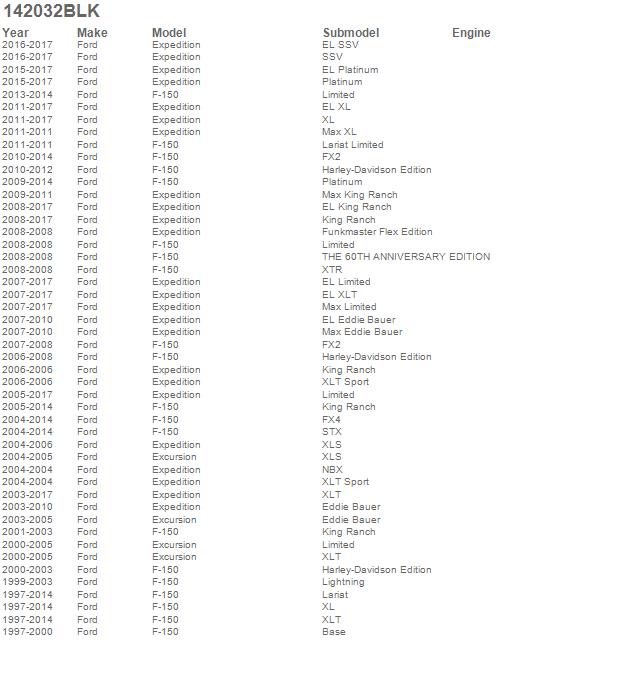 142032BLK

| Year | Make | Model | Submodel | Engine |
|---|---|---|---|---|
| 2016-2017 | Ford | Expedition | EL SSV | |
| 2016-2017 | Ford | Expedition | SSV | |
| 2015-2017 | Ford | Expedition | EL Platinum | |
| 2015-2017 | Ford | Expedition | Platinum | |
| 2013-2014 | Ford | F-150 | Limited | |
| 2011-2017 | Ford | Expedition | EL XL | |
| 2011-2017 | Ford | Expedition | XL | |
| 2011-2011 | Ford | Expedition | Max XL | |
| 2011-2011 | Ford | F-150 | Lariat Limited | |
| 2010-2014 | Ford | F-150 | FX2 | |
| 2010-2012 | Ford | F-150 | Harley-Davidson Edition | |
| 2009-2014 | Ford | F-150 | Platinum | |
| 2009-2011 | Ford | Expedition | Max King Ranch | |
| 2008-2017 | Ford | Expedition | EL King Ranch | |
| 2008-2017 | Ford | Expedition | King Ranch | |
| 2008-2008 | Ford | Expedition | Funkmaster Flex Edition | |
| 2008-2008 | Ford | F-150 | Limited | |
| 2008-2008 | Ford | F-150 | THE 60TH ANNIVERSARY EDITION | |
| 2008-2008 | Ford | F-150 | XTR | |
| 2007-2017 | Ford | Expedition | EL Limited | |
| 2007-2017 | Ford | Expedition | EL XLT | |
| 2007-2017 | Ford | Expedition | Max Limited | |
| 2007-2010 | Ford | Expedition | EL Eddie Bauer | |
| 2007-2010 | Ford | Expedition | Max Eddie Bauer | |
| 2007-2008 | Ford | F-150 | FX2 | |
| 2006-2008 | Ford | F-150 | Harley-Davidson Edition | |
| 2006-2006 | Ford | Expedition | King Ranch | |
| 2006-2006 | Ford | Expedition | XLT Sport | |
| 2005-2017 | Ford | Expedition | Limited | |
| 2005-2014 | Ford | F-150 | King Ranch | |
| 2004-2014 | Ford | F-150 | FX4 | |
| 2004-2014 | Ford | F-150 | STX | |
| 2004-2006 | Ford | Expedition | XLS | |
| 2004-2005 | Ford | Excursion | XLS | |
| 2004-2004 | Ford | Expedition | NBX | |
| 2004-2004 | Ford | Expedition | XLT Sport | |
| 2003-2017 | Ford | Expedition | XLT | |
| 2003-2010 | Ford | Expedition | Eddie Bauer | |
| 2003-2005 | Ford | Excursion | Eddie Bauer | |
| 2001-2003 | Ford | F-150 | King Ranch | |
| 2000-2005 | Ford | Excursion | Limited | |
| 2000-2005 | Ford | Excursion | XLT | |
| 2000-2003 | Ford | F-150 | Harley-Davidson Edition | |
| 1999-2003 | Ford | F-150 | Lightning | |
| 1997-2014 | Ford | F-150 | Lariat | |
| 1997-2014 | Ford | F-150 | XL | |
| 1997-2014 | Ford | F-150 | XLT | |
| 1997-2000 | Ford | F-150 | Base | |